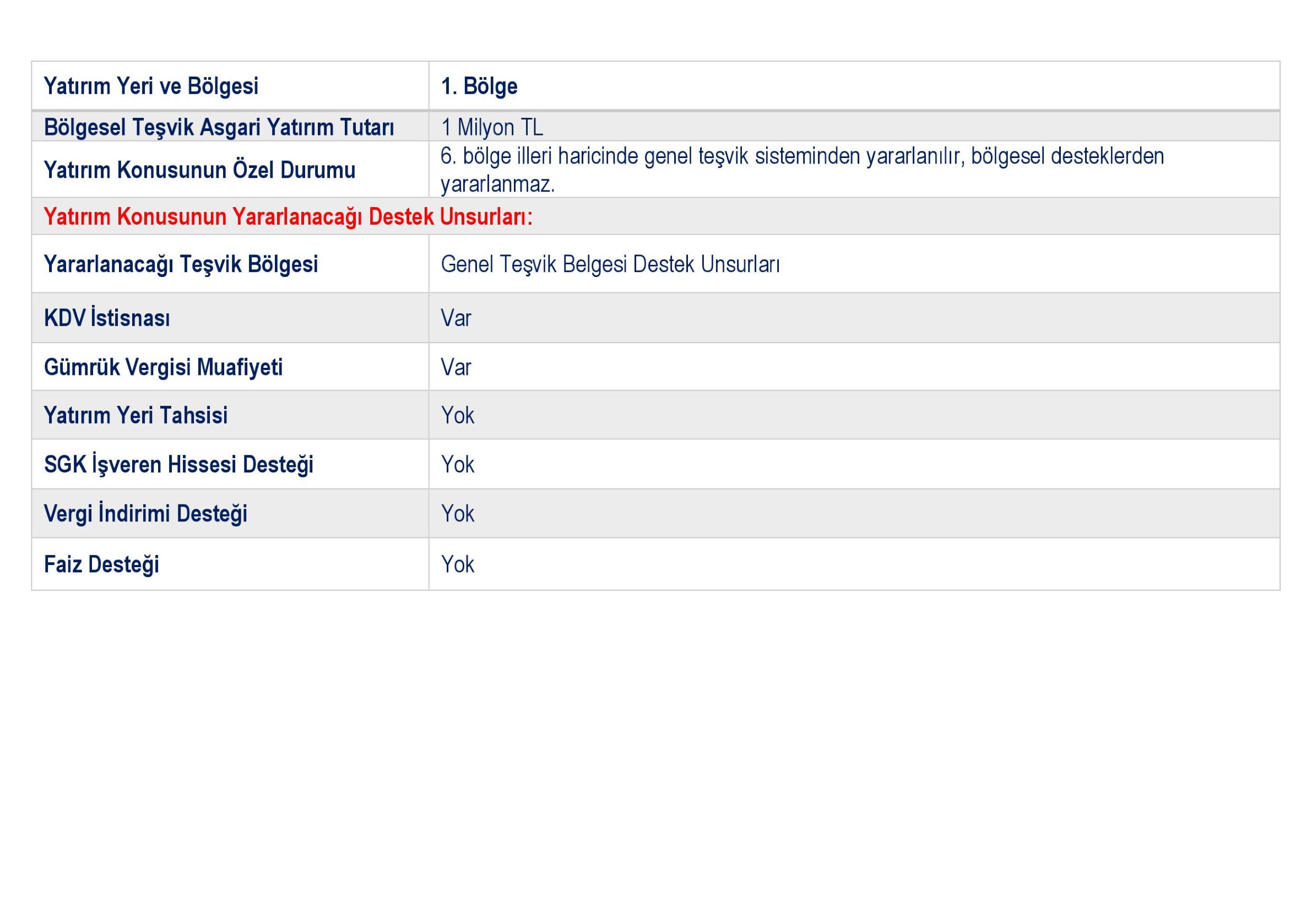 | Yatırım Yeri ve Bölgesi | 1. Bölge |
|---|---|
| Bölgesel Teşvik Asgari Yatırım Tutarı | 1 Milyon TL |
| Yatırım Konusunun Özel Durumu | 6. bölge illeri haricinde genel teşvik sisteminden yararlanılır, bölgesel desteklerden yararlanmaz. |
| Yatırım Konusunun Yararlanacağı Destek Unsurları: | |
| Yararlanacağı Teşvik Bölgesi | Genel Teşvik Belgesi Destek Unsurları |
| KDV İstisnası | Var |
| Gümrük Vergisi Muafiyeti | Var |
| Yatırım Yeri Tahsisi | Yok |
| SGK İşveren Hissesi Desteği | Yok |
| Vergi İndirimi Desteği | Yok |
| Faiz Desteği | Yok |